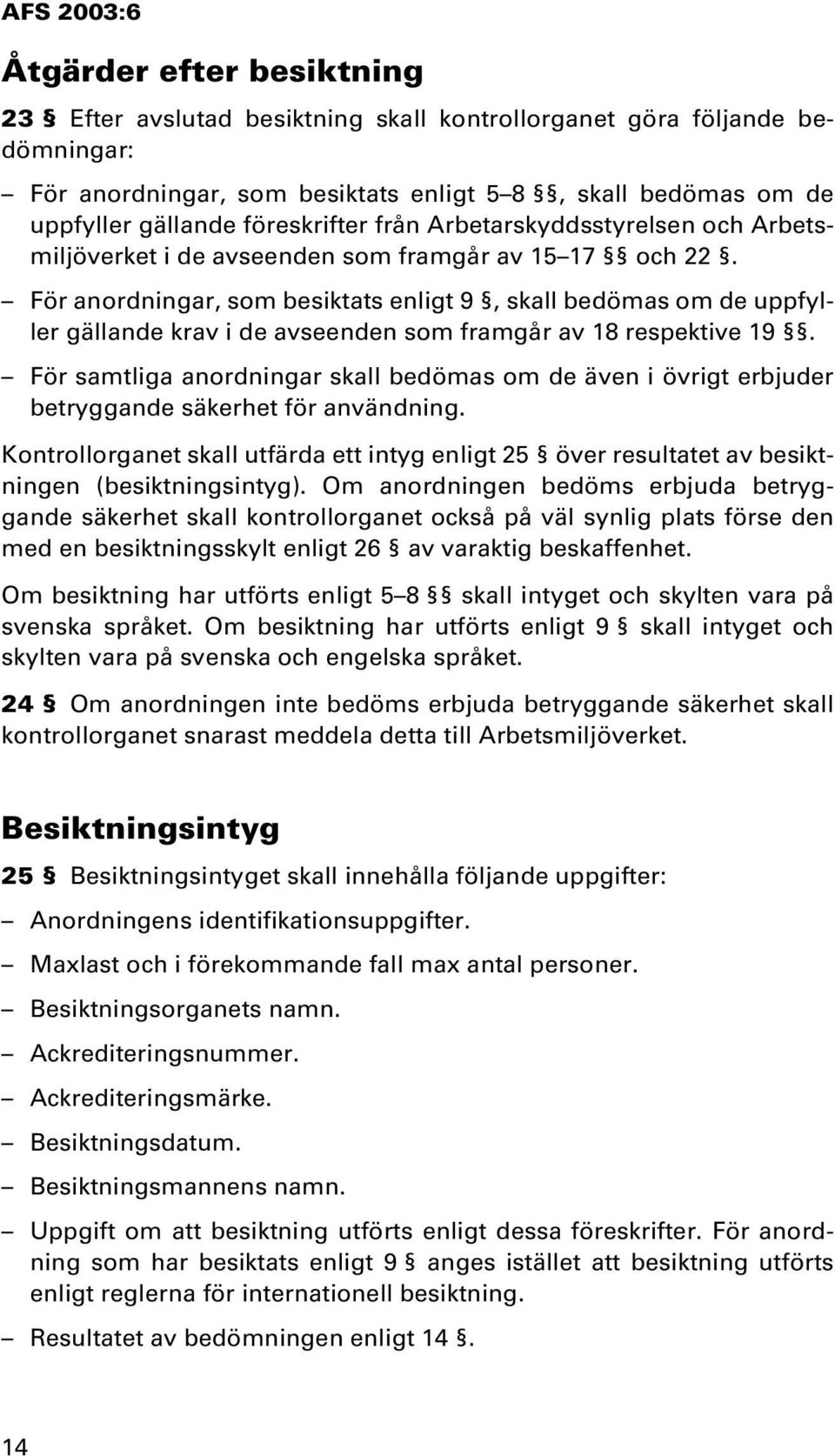 AFS 2003:6

Åtgärder efter besiktning

23 § Efter avslutad besiktning skall kontrollorganet göra följande bedömningar:

– För anordningar, som besiktats enligt 5–8 §§, skall bedömas om de uppfyller gällande föreskrifter från Arbetarskyddsstyrelsen och Arbetsmiljöverket i de avseenden som framgår av 15–17 §§ och 22 §.

– För anordningar, som besiktats enligt 9 §, skall bedömas om de uppfyller gällande krav i de avseenden som framgår av 18 respektive 19 §§.

– För samtliga anordningar skall bedömas om de även i övrigt erbjuder betryggande säkerhet för användning.

Kontrollorganet skall utfärda ett intyg enligt 25 § över resultatet av besiktningen (besiktningsintyg). Om anordningen bedöms erbjuda betryggande säkerhet skall kontrollorganet också på väl synlig plats förse den med en besiktningsskylt enligt 26 § av varaktig beskaffenhet.

Om besiktning har utförts enligt 5–8 §§ skall intyget och skylten vara på svenska språket. Om besiktning har utförts enligt 9 § skall intyget och skylten vara på svenska och engelska språket.

24 § Om anordningen inte bedöms erbjuda betryggande säkerhet skall kontrollorganet snarast meddela detta till Arbetsmiljöverket.

Besiktningsintyg

25 § Besiktningsintyget skall innehålla följande uppgifter:

– Anordningens identifikationsuppgifter.

– Maxlast och i förekommande fall max antal personer.

– Besiktningsorganets namn.

– Ackrediteringsnummer.

– Ackrediteringsmärke.

– Besiktningsdatum.

– Besiktningsmannens namn.

– Uppgift om att besiktning utförts enligt dessa föreskrifter. För anordning som har besiktats enligt 9 § anges istället att besiktning utförts enligt reglerna för internationell besiktning.

– Resultatet av bedömningen enligt 14 §.

14